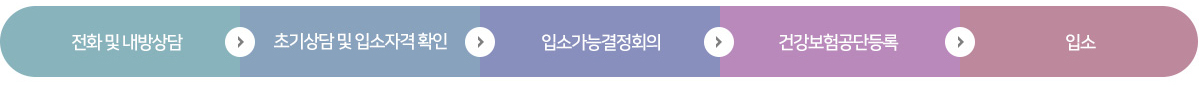 전화 및 내방상담

초기상담 및 입소자격 확인

입소가능결정회의

건강보험공단등록

입소